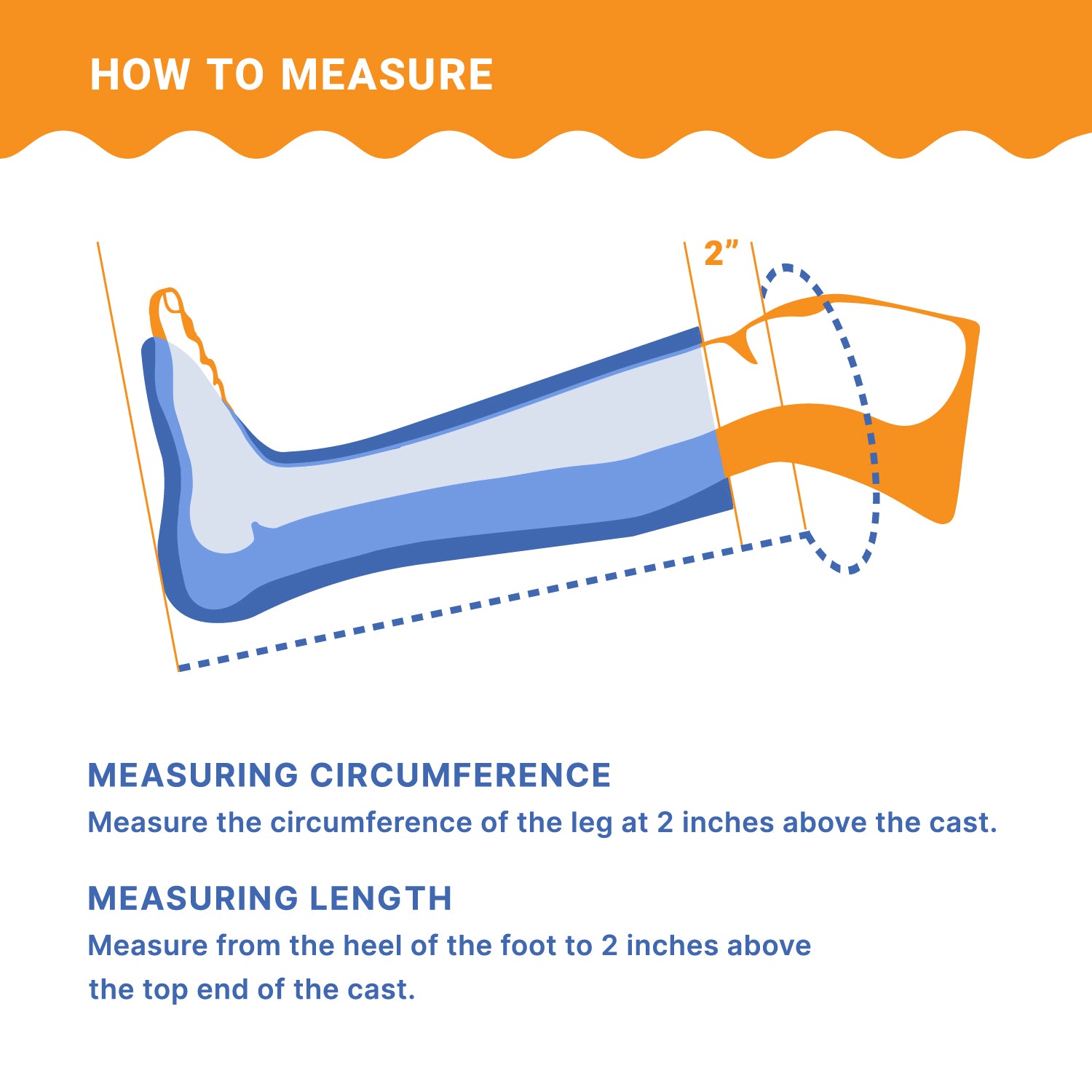 HOW TO MEASURE

2”

MEASURING CIRCUMFERENCE

Measure the circumference of the leg at 2 inches above the cast.

MEASURING LENGTH

Measure from the heel of the foot to 2 inches above the top end of the cast.